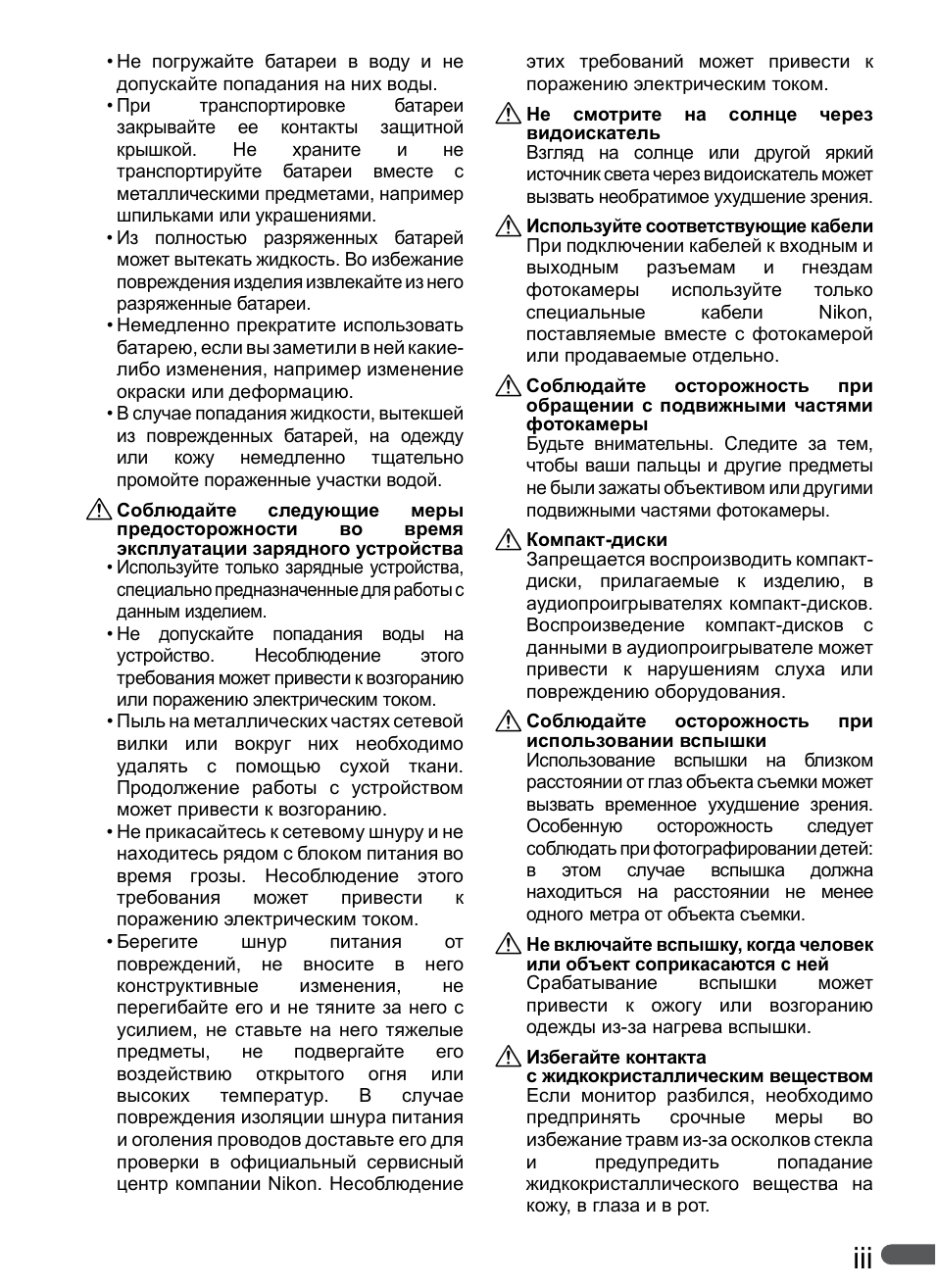 • Не погружайте батареи в воду и не допускайте попадания на них воды.
• При транспортировке батареи закрывайте ее контакты защитной крышкой. Не храните и не транспортируйте батареи вместе с металлическими предметами, например шпильками или украшениями.
• Из полностью разряженных батарей может вытекать жидкость. Во избежание повреждения изделия извлекайте из него разряженные батареи.
• Немедленно прекратите использовать батарею, если вы заметили в ней какие-либо изменения, например изменение окраски или деформацию.
• В случае попадания жидкости, вытекшей из поврежденных батарей, на одежду или кожу немедленно тщательно промойте пораженные участки водой.

Соблюдайте следующие меры предосторожности во время эксплуатации зарядного устройства
• Используйте только зарядные устройства, специально предназначенные для работы с данным изделием.
• Не допускайте попадания воды на устройство. Несоблюдение этого требования может привести к возгоранию или поражению электрическим током.
• Пыль на металлических частях сетевой вилки или вокруг них необходимо удалять с помощью сухой ткани. Продолжение работы с устройством может привести к возгоранию.
• Не прикасайтесь к сетевому шнуру и не находитесь рядом с блоком питания во время грозы. Несоблюдение этого требования может привести к поражению электрическим током.
• Берегите шнур питания от повреждений, не вносите в него конструктивные изменения, не перегибайте его и не тяните за него с усилием, не ставьте на него тяжелые предметы, не подвергайте его воздействию открытого огня или высоких температур. В случае повреждения изоляции шнура питания и оголения проводов доставьте его для проверки в официальный сервисный центр компании Nikon. Несоблюдение этих требований может привести к поражению электрическим током.

Не смотрите на солнце через видоискатель
Взгляд на солнце или другой яркий источник света через видоискатель может вызвать необратимое ухудшение зрения.

Используйте соответствующие кабели
При подключении кабелей к входным и выходным разъемам и гнездам фотокамеры используйте только специальные кабели Nikon, поставляемые вместе с фотокамерой или продаваемые отдельно.

Соблюдайте осторожность при обращении с подвижными частями фотокамеры
Будьте внимательны. Следите за тем, чтобы ваши пальцы и другие предметы не были зажаты объективом или другими подвижными частями фотокамеры.

Компакт-диски
Запрещается воспроизводить компакт-диски, прилагаемые к изделию, в аудиопроигрывателях компакт-дисков. Воспроизведение компакт-дисков с данными в аудиопроигрывателе может привести к нарушениям слуха или повреждению оборудования.

Соблюдайте осторожность при использовании вспышки
Использование вспышки на близком расстоянии от глаз объекта съемки может вызвать временное ухудшение зрения. Особенную осторожность следует соблюдать при фотографировании детей: в этом случае вспышка должна находиться на расстоянии не менее одного метра от объекта съемки.

Не включайте вспышку, когда человек или объект соприкасаются с ней
Срабатывание вспышки может привести к ожогу или возгоранию одежды из-за нагрева вспышки.

Избегайте контакта с жидкокристаллическим веществом
Если монитор разбился, необходимо предпринять срочные меры во избежание травм из-за осколков стекла и предупредить попадание жидкокристаллического вещества на кожу, в глаза и в рот.

iii